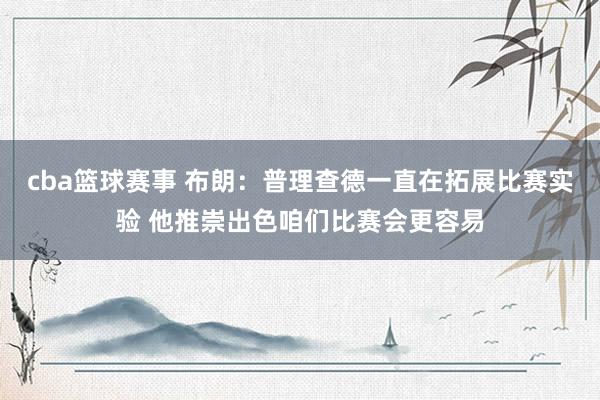 cba篮球赛事 布朗：普理查德一直在拓展比赛实验 他推崇出色咱们比赛会更容易